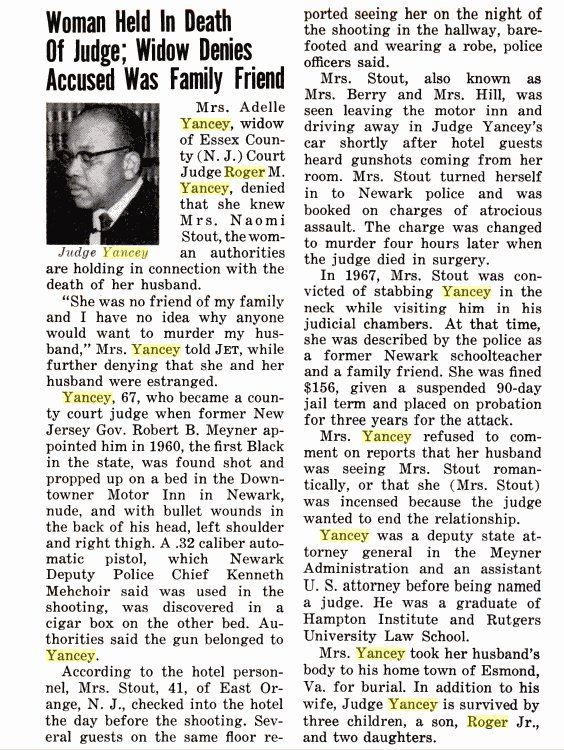 Woman Held In Death Of Judge; Widow Denies Accused Was Family Friend

Judge Yancey

Mrs. Adelle Yancey, widow of Essex County (N. J.) Court Judge Roger M. Yancey, denied that she knew Mrs. Naomi Stout, the woman authorities are holding in connection with the death of her husband.

"She was no friend of my family and I have no idea why anyone would want to murder my husband," Mrs. Yancey told JET, while further denying that she and her husband were estranged.

Yancey, 67, who became a county court judge when former New Jersey Gov. Robert B. Meyner appointed him in 1960, the first Black in the state, was found shot and propped up on a bed in the Downtowner Motor Inn in Newark, nude, and with bullet wounds in the back of his head, left shoulder and right thigh. A .32 caliber automatic pistol, which Newark Deputy Police Chief Kenneth Mehchoir said was used in the shooting, was discovered in a cigar box on the other bed. Authorities said the gun belonged to Yancey.

According to the hotel personnel, Mrs. Stout, 41, of East Orange, N. J., checked into the hotel the day before the shooting. Several guests on the same floor reported seeing her on the night of the shooting in the hallway, barefooted and wearing a robe, police officers said.

Mrs. Stout, also known as Mrs. Berry and Mrs. Hill, was seen leaving the motor inn and driving away in Judge Yancey's car shortly after hotel guests heard gunshots coming from her room. Mrs. Stout turned herself in to Newark police and was booked on charges of atrocious assault. The charge was changed to murder four hours later when the judge died in surgery.

In 1967, Mrs. Stout was convicted of stabbing Yancey in the neck while visiting him in his judicial chambers. At that time, she was described by the police as a former Newark schoolteacher and a family friend. She was fined $156, given a suspended 90-day jail term and placed on probation for three years for the attack.

Mrs. Yancey refused to comment on reports that her husband was seeing Mrs. Stout romantically, or that she (Mrs. Stout) was incensed because the judge wanted to end the relationship.

Yancey was a deputy state attorney general in the Meyner Administration and an assistant U. S. attorney before being named a judge. He was a graduate of Hampton Institute and Rutgers University Law School.

Mrs. Yancey took her husband's body to his home town of Esmond, Va. for burial. In addition to his wife, Judge Yancey is survived by three children, a son, Roger Jr., and two daughters.